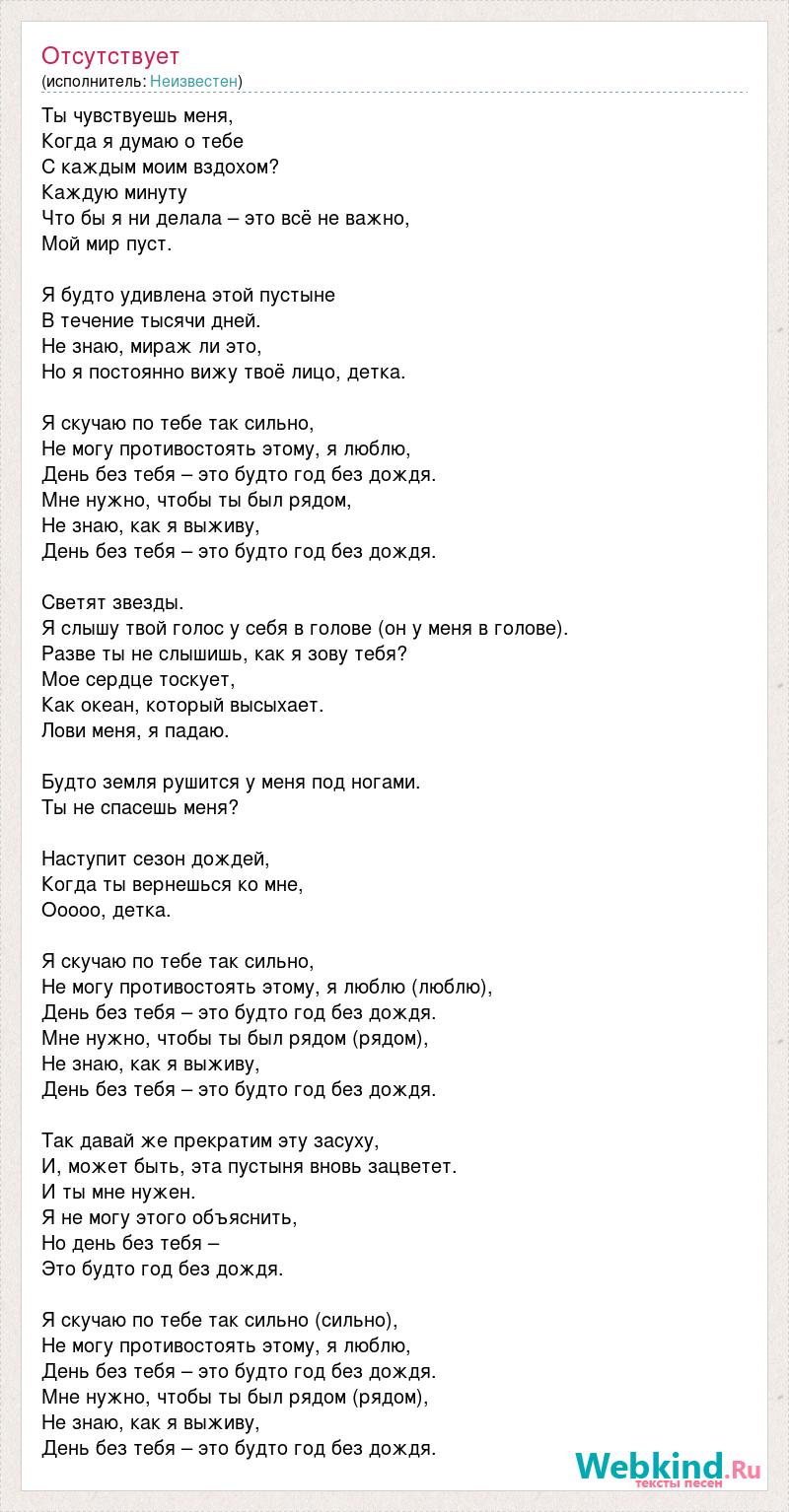 Отсутствует
(исполнитель: Неизвестен)

Ты чувствуешь меня,
Когда я думаю о тебе
С каждым моим вздохом?
Каждую минуту
Что бы я ни делала – это всё не важно,
Мой мир пуст.

Я будто удивлена этой пустыне
В течение тысячи дней.
Не знаю, мираж ли это,
Но я постоянно вижу твоё лицо, детка.

Я скучаю по тебе так сильно,
Не могу противостоять этому, я люблю,
День без тебя – это будто год без дождя.
Мне нужно, чтобы ты был рядом,
Не знаю, как я выживу,
День без тебя – это будто год без дождя.

Светят звезды.
Я слышу твой голос у себя в голове (он у меня в голове).
Разве ты не слышишь, как я зову тебя?
Мое сердце тоскует,
Как океан, который высыхает.
Лови меня, я падаю.

Будто земля рушится у меня под ногами.
Ты не спасешь меня?

Наступит сезон дождей,
Когда ты вернешься ко мне,
Ооооо, детка.

Я скучаю по тебе так сильно,
Не могу противостоять этому, я люблю (люблю),
День без тебя – это будто год без дождя.
Мне нужно, чтобы ты был рядом (рядом),
Не знаю, как я выживу,
День без тебя – это будто год без дождя.

Так давай же прекратим эту засуху,
И, может быть, эта пустыня вновь зацветет.
И ты мне нужен.
Я не могу этого объяснить,
Но день без тебя –
Это будто год без дождя.

Я скучаю по тебе так сильно (сильно),
Не могу противостоять этому, я люблю,
День без тебя – это будто год без дождя.
Мне нужно, чтобы ты был рядом (рядом),
Не знаю, как я выживу,
День без тебя – это будто год без дождя.

Webkind.Ru
тексты песен